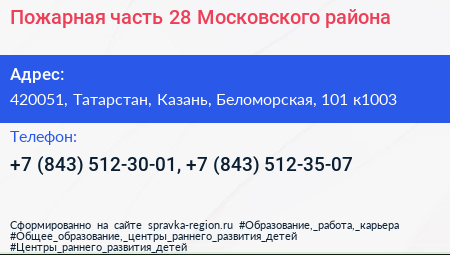 Пожарная часть 28 Московского района

Адрес:
420051, Татарстан, Казань, Беломорская, 101 к1003

Телефон:
+7 (843) 512-30-01, +7 (843) 512-35-07

Сформированно на сайте spravka-region.ru #Образование,_работа,_карьера #Общее_образование,_центры_раннего_развития_детей #Центры_раннего_развития_детей